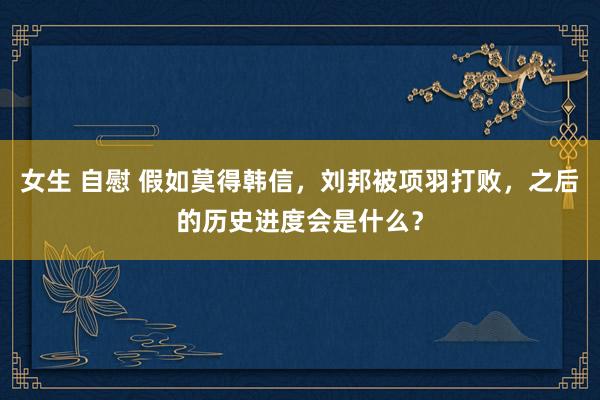 女生 自慰 假如莫得韩信，刘邦被项羽打败，之后的历史进度会是什么？